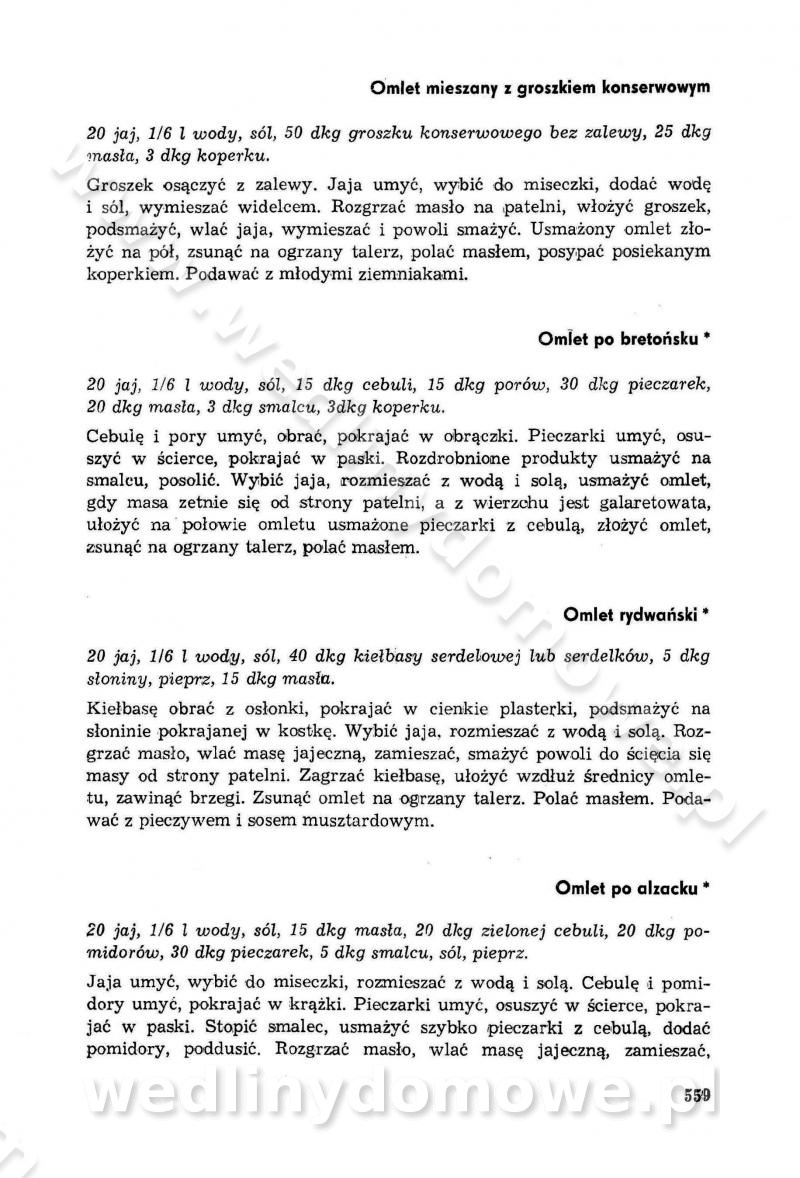 Omlet mieszany z groszkiem konserwowym

20 jaj, 1/6 l wody, sól, 50 dkg groszku konserwowego bez zalewy, 25 dkg masła, 3 dkg koperku.

Groszek osączyć z zalewy. Jaja umyć, wybić do miseczki, dodać wodę i sól, wymieszać widelcem. Rozgrzać masło na patelni, włożyć groszek, podsmażyć, wlać jaja, wymieszać i powoli smażyć. Usmażony omlet złożyć na pół, zsunąć na ogrzany talerz, polać masłem, posypać posiekanym koperkiem. Podawać z młodymi ziemniakami.

Omlet po bretońsku *

20 jaj, 1/6 l wody, sól, 15 dkg cebuli, 15 dkg porów, 30 dkg pieczarek, 20 dkg masła, 3 dkg smalcu, 3dkg koperku.

Cebulę i pory umyć, obrać, pokrajać w obrączki. Pieczarki umyć, osuszyć w ścierce, pokrajać w paski. Rozdrobnione produkty usmażyć na smalcu, posolić. Wybić jaja, rozmieszać z wodą i solą, usmażyć omlet, gdy masa zetnie się od strony patelni, a z wierzchu jest galaretowata, ułożyć na połowie omletu usmażone pieczarki z cebulą, złożyć omlet, zsunąć na ogrzany talerz, polać masłem.

Omlet rydwański *

20 jaj, 1/6 l wody, sól, 40 dkg kiełbasy serdelowej lub serdelków, 5 dkg słoniny, pieprz, 15 dkg masła.

Kiełbasę obrać z osłonki, pokrajać w cienkie plasterki, podsmażyć na słoninie pokrajanej w kostkę. Wybić jaja, rozmieszać z wodą i solą. Rozgrzać masło, wlać masę jajeczną, zamieszać, smażyć powoli do ścięcia się masy od strony patelni. Zagrzać kiełbasę, ułożyć wzdłuż średnicy omletu, zawinąć brzegi. Zsunąć omlet na ogrzany talerz. Polać masłem. Podawać z pieczywem i sosem musztardowym.

Omlet po alzacku *

20 jaj, 1/6 l wody, sól, 15 dkg masła, 20 dkg zielonej cebuli, 20 dkg pomidorów, 30 dkg pieczarek, 5 dkg smalcu, sól, pieprz.

Jaja umyć, wybić do miseczki, rozmieszać z wodą i solą. Cebulę i pomidory umyć, pokrajać w krążki. Pieczarki umyć, osuszyć w ścierce, pokrajać w paski. Stopić smalec, usmażyć szybko pieczarki z cebulą, dodać pomidory, poddusić. Rozgrzać masło, wlać masę jajeczną, zamieszać,

wedlinydomowe.pl

559